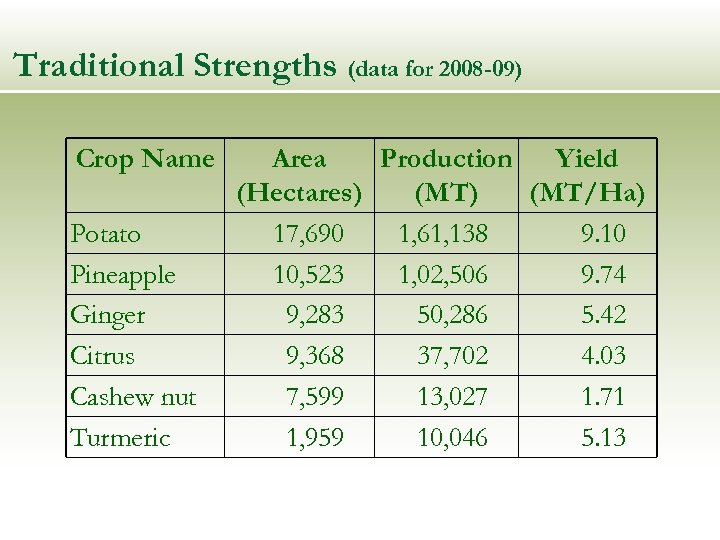 Traditional Strengths (data for 2008-09)

| Crop Name | Area (Hectares) | Production (MT) | Yield (MT/Ha) |
|---|---|---|---|
| Potato | 17,690 | 1,61,138 | 9.10 |
| Pineapple | 10,523 | 1,02,506 | 9.74 |
| Ginger | 9,283 | 50,286 | 5.42 |
| Citrus | 9,368 | 37,702 | 4.03 |
| Cashew nut | 7,599 | 13,027 | 1.71 |
| Turmeric | 1,959 | 10,046 | 5.13 |